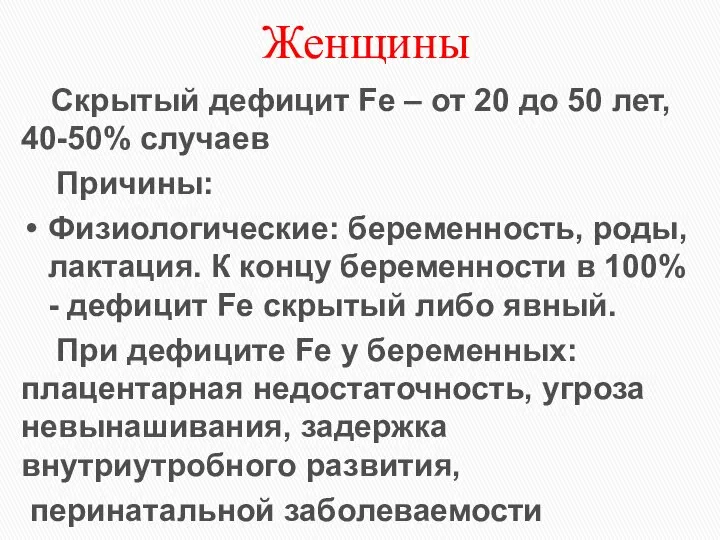 Женщины

Скрытый дефицит Fe – от 20 до 50 лет, 40-50% случаев

Причины:

• Физиологические: беременность, роды, лактация. К концу беременности в 100% - дефицит Fe скрытый либо явный.

При дефиците Fe у беременных: плацентарная недостаточность, угроза невынашивания, задержка внутриутробного развития,

перинатальной заболеваемости